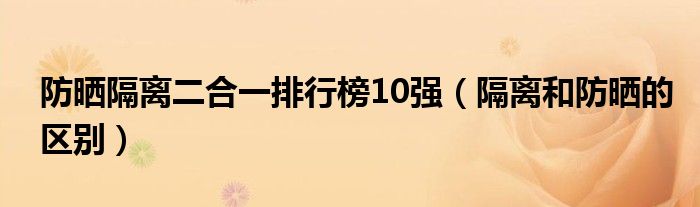 防晒隔离二合一排行榜10强（隔离和防晒的区别）